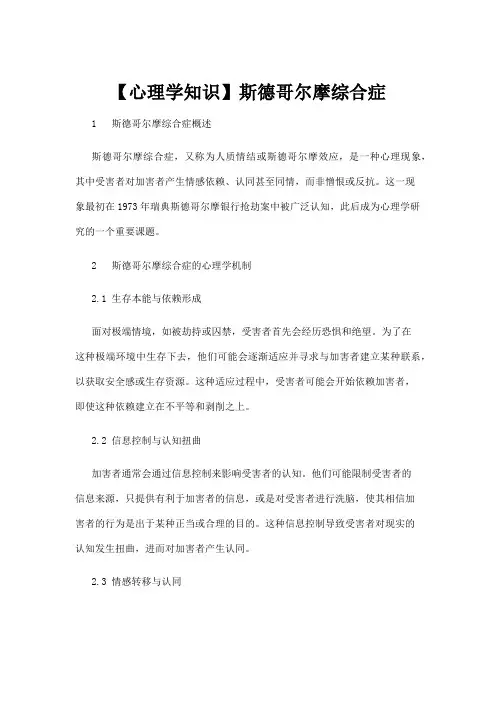 【心理学知识】斯德哥尔摩综合症

1 斯德哥尔摩综合症概述

斯德哥尔摩综合症，又称为人质情结或斯德哥尔摩效应，是一种心理现象，其中受害者对加害者产生情感依赖、认同甚至同情，而非憎恨或反抗。这一现象最初在1973年瑞典斯德哥尔摩银行抢劫案中被广泛认知，此后成为心理学研究的一个重要课题。

2 斯德哥尔摩综合症的心理学机制

2.1 生存本能与依赖形成

面对极端情境，如被劫持或囚禁，受害者首先会经历恐惧和绝望。为了在这种极端环境中生存下去，他们可能会逐渐适应并寻求与加害者建立某种联系，以获取安全感或生存资源。这种适应过程中，受害者可能会开始依赖加害者，即使这种依赖建立在不平等和剥削之上。

2.2 信息控制与认知扭曲

加害者通常会通过信息控制来影响受害者的认知。他们可能限制受害者的信息来源，只提供有利于加害者的信息，或是对受害者进行洗脑，使其相信加害者的行为是出于某种正当或合理的目的。这种信息控制导致受害者对现实的认知发生扭曲，进而对加害者产生认同。

2.3 情感转移与认同